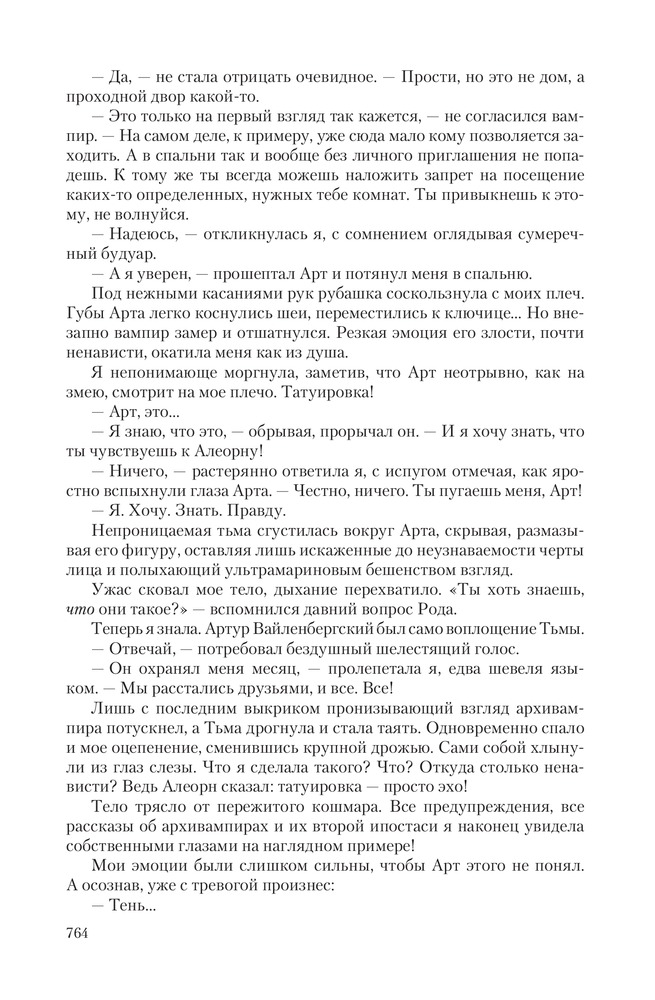 — Да, — не стала отрицать очевидное. — Прости, но это не дом, а проходной двор какой-то.

— Это только на первый взгляд так кажется, — не согласился вампир. — На самом деле, к примеру, уже сюда мало кому позволяется заходить. А в спальни так и вообще без личного приглашения не попадешь. К тому же ты всегда можешь наложить запрет на посещение каких-то определенных, нужных тебе комнат. Ты привыкнешь к этому, не волнуйся.

— Надеюсь, — откликнулась я, с сомнением оглядывая сумеречный будуар.

— А я уверен, — прошептал Арт и потянул меня в спальню.

Под нежными касаниями рук рубашка соскользнула с моих плеч. Губы Арта легко коснулись шеи, переместились к ключице... Но внезапно вампир замер и отшатнулся. Резкая эмоция его злости, почти ненависти, окатила меня как из душа.

Я непонимающе моргнула, заметив, что Арт неотрывно, как на змею, смотрит на мое плечо. Татуировка!

— Арт, это...

— Я знаю, что это, — обрывая, прорычал он. — И я хочу знать, что ты чувствуешь к Алеорну!

— Ничего, — растерянно ответила я, с испугом отмечая, как яростно вспыхнули глаза Арта. — Честно, ничего. Ты пугаешь меня, Арт!

— Я. Хочу. Знать. Правду.

Непроницаемая тьма сгустилась вокруг Арта, скрывая, размазывая его фигуру, оставляя лишь искаженные до неузнаваемости черты лица и полыхающий ультрамариновым бешенством взгляд.

Ужас сковал мое тело, дыхание перехватило. «Ты хоть знаешь, что они такое?» — вспомнился давний вопрос Рода.

Теперь я знала. Артур Вайленбергский был само воплощение Тьмы.

— Отвечай, — потребовал бездушный шелестящий голос.

— Он охранял меня месяц, — пролепетала я, едва шевеля языком. — Мы расстались друзьями, и все. Все!

Лишь с последним выкриком пронизывающий взгляд архивампира потускнел, а Тьма дрогнула и стала таять. Одновременно спало и мое оцепенение, сменившись крупной дрожью. Сами собой хлынули из глаз слезы. Что я сделала такого? Что? Откуда столько ненависти? Ведь Алеорн сказал: татуировка — просто эхо!

Тело трясло от пережитого кошмара. Все предупреждения, все рассказы об архивампирах и их второй ипостаси я наконец увидела собственными глазами на наглядном примере!

Мои эмоции были слишком сильны, чтобы Арт этого не понял. А осознав, уже с тревогой произнес:

— Тень...

764